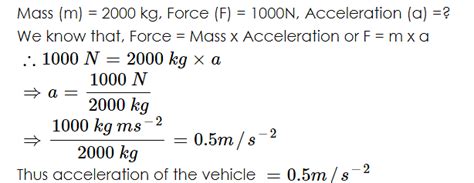 Mass (m) = 2000 kg, Force (F) = 1000N, Acceleration (a) =?
We know that, Force = Mass x Acceleration or F = m x a

$\therefore 1000\ N = 2000\ kg \times a$

$\Rightarrow a = \frac{1000\ N}{2000\ kg}$

$\Rightarrow \frac{1000\ kg\ ms^{-2}}{2000\ kg} = 0.5m/s^{-2}$

Thus acceleration of the vehicle $= 0.5m/s^{-2}$